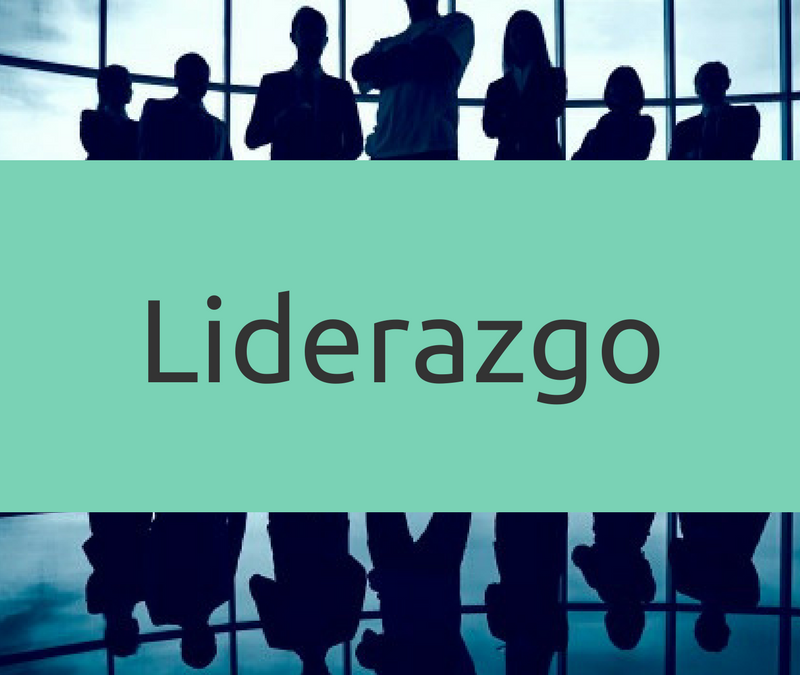 Liderazgo